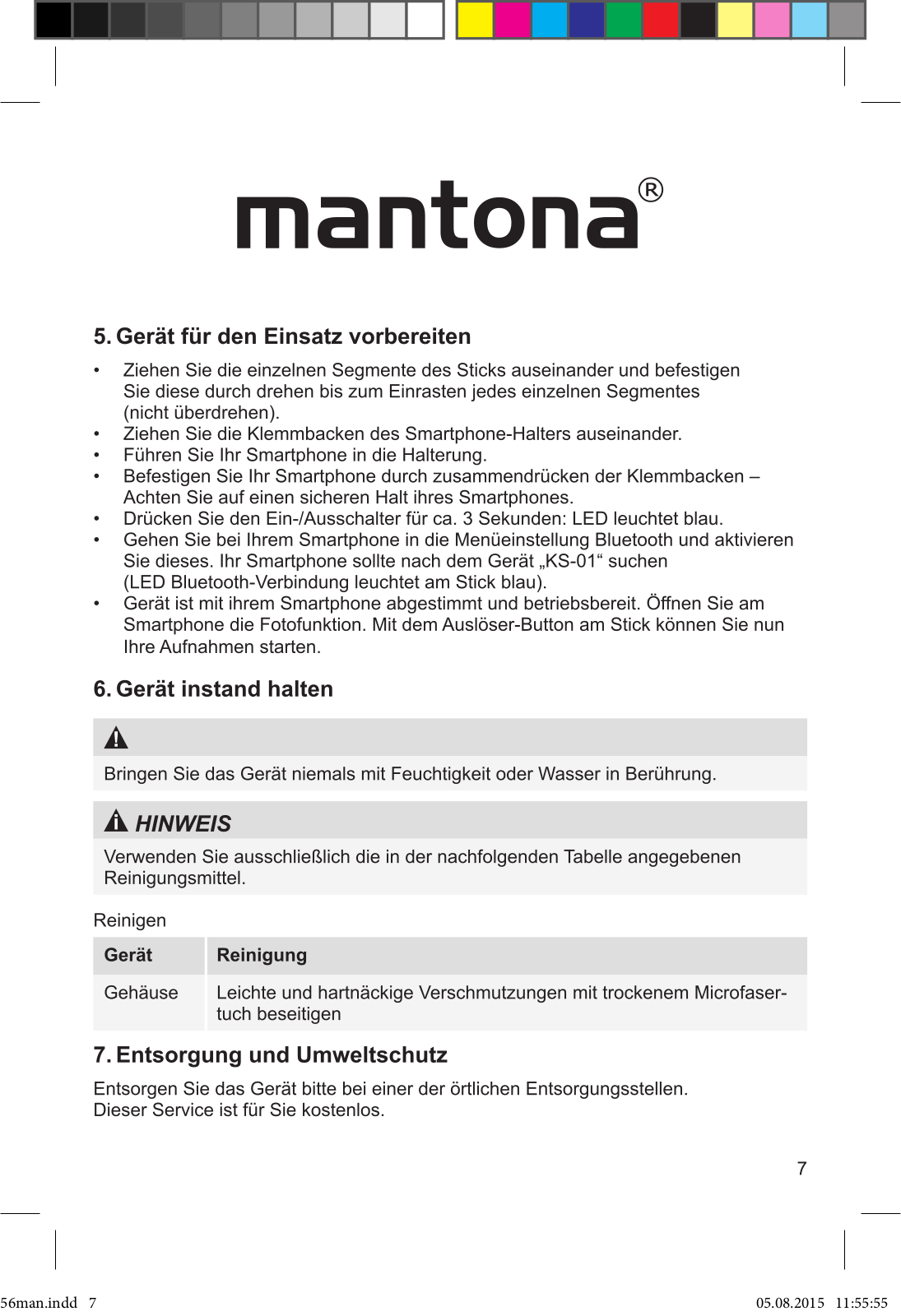 mantona®

5. Gerät für den Einsatz vorbereiten

• Ziehen Sie die einzelnen Segmente des Sticks auseinander und befestigen Sie diese durch drehen bis zum Einrasten jedes einzelnen Segmentes (nicht überdrehen).
• Ziehen Sie die Klemmbacken des Smartphone-Halters auseinander.
• Führen Sie Ihr Smartphone in die Halterung.
• Befestigen Sie Ihr Smartphone durch zusammendrücken der Klemmbacken – Achten Sie auf einen sicheren Halt ihres Smartphones.
• Drücken Sie den Ein-/Ausschalter für ca. 3 Sekunden: LED leuchtet blau.
• Gehen Sie bei Ihrem Smartphone in die Menüeinstellung Bluetooth und aktivieren Sie dieses. Ihr Smartphone sollte nach dem Gerät „KS-01“ suchen (LED Bluetooth-Verbindung leuchtet am Stick blau).
• Gerät ist mit ihrem Smartphone abgestimmt und betriebsbereit. Öffnen Sie am Smartphone die Fotofunktion. Mit dem Auslöser-Button am Stick können Sie nun Ihre Aufnahmen starten.

6. Gerät instand halten

Bringen Sie das Gerät niemals mit Feuchtigkeit oder Wasser in Berührung.

HINWEIS

Verwenden Sie ausschließlich die in der nachfolgenden Tabelle angegebenen Reinigungsmittel.

Reinigen

| Gerät | Reinigung |
|---|---|
| Gehäuse | Leichte und hartnäckige Verschmutzungen mit trockenem Microfasertuch beseitigen |

7. Entsorgung und Umweltschutz

Entsorgen Sie das Gerät bitte bei einer der örtlichen Entsorgungsstellen.
Dieser Service ist für Sie kostenlos.

7

56man.indd 7 05.08.2015 11:55:55